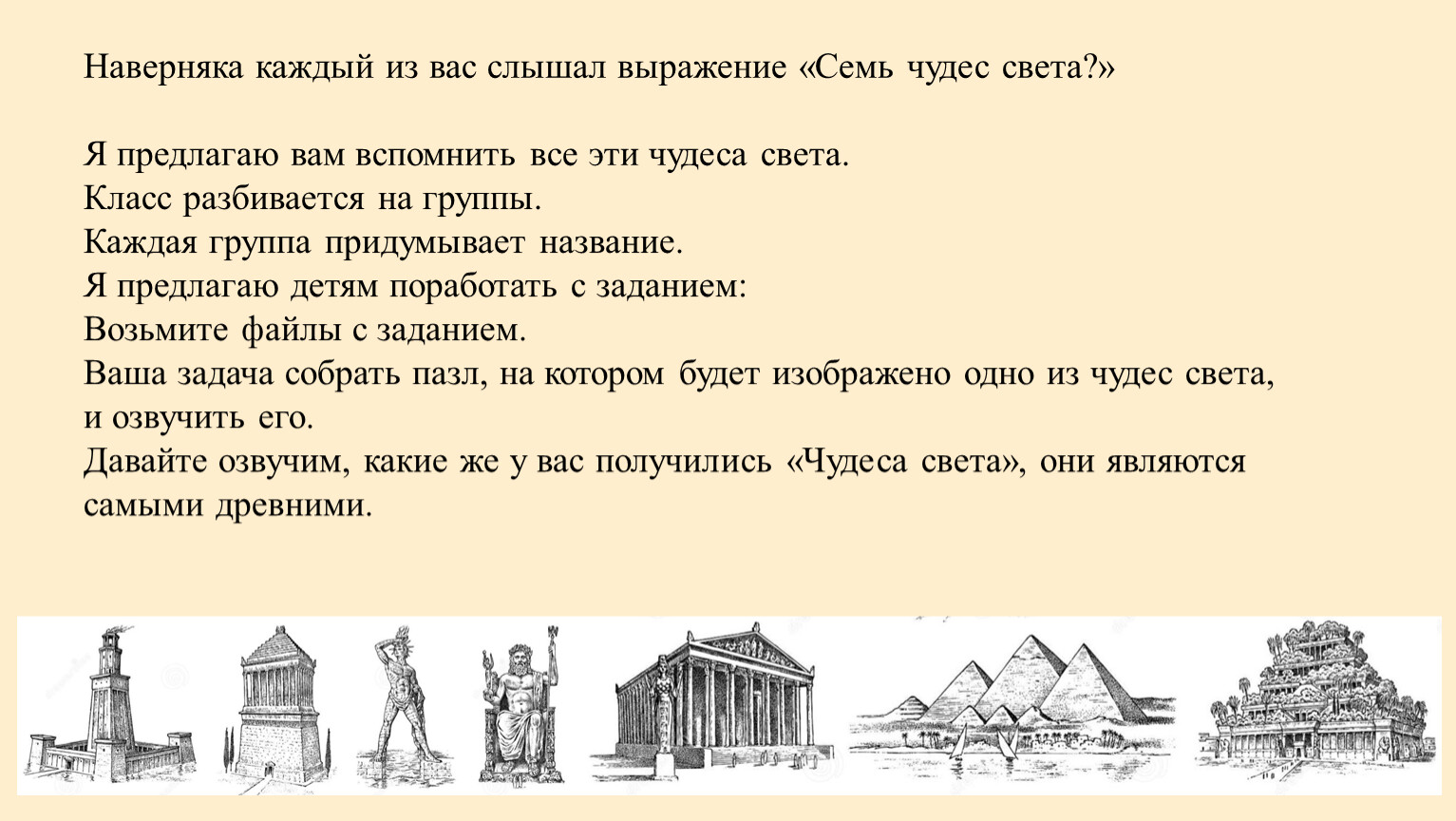 Наверняка каждый из вас слышал выражение «Семь чудес света?»

Я предлагаю вам вспомнить все эти чудеса света.
Класс разбивается на группы.
Каждая группа придумывает название.
Я предлагаю детям поработать с заданием:
Возьмите файлы с заданием.
Ваша задача собрать пазл, на котором будет изображено одно из чудес света, и озвучить его.
Давайте озвучим, какие же у вас получились «Чудеса света», они являются самыми древними.